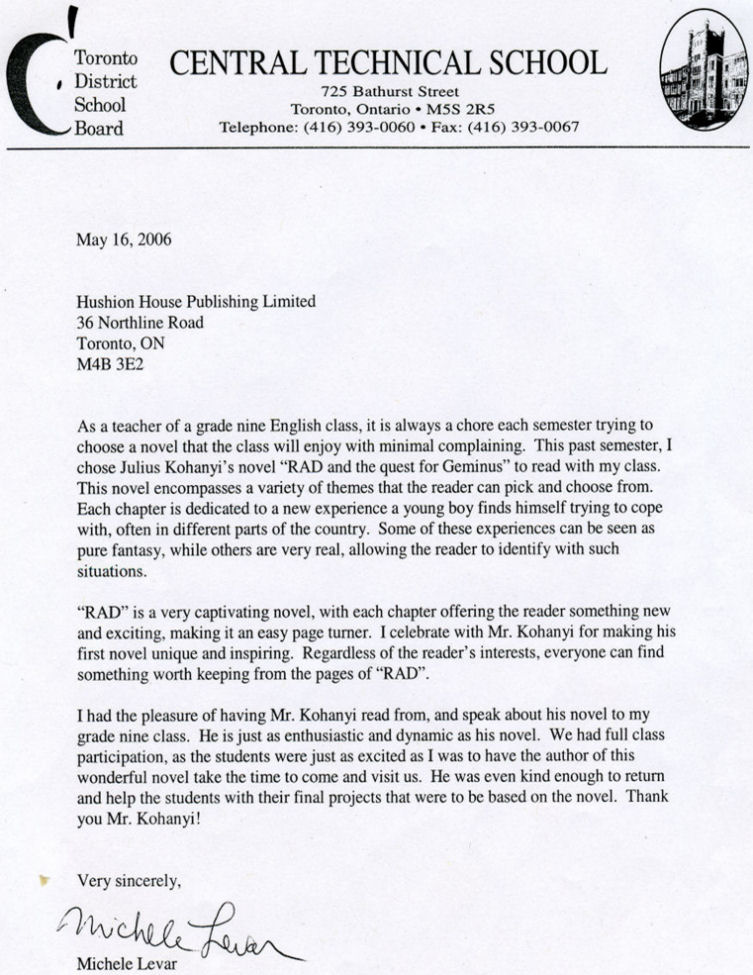 Toronto District School Board

CENTRAL TECHNICAL SCHOOL
725 Bathurst Street
Toronto, Ontario • M5S 2R5
Telephone: (416) 393-0060 • Fax: (416) 393-0067

May 16, 2006

Hushion House Publishing Limited
36 Northline Road
Toronto, ON
M4B 3E2

As a teacher of a grade nine English class, it is always a chore each semester trying to choose a novel that the class will enjoy with minimal complaining. This past semester, I chose Julius Kohanyi's novel "RAD and the quest for Geminus" to read with my class. This novel encompasses a variety of themes that the reader can pick and choose from. Each chapter is dedicated to a new experience a young boy finds himself trying to cope with, often in different parts of the country. Some of these experiences can be seen as pure fantasy, while others are very real, allowing the reader to identify with such situations.

"RAD" is a very captivating novel, with each chapter offering the reader something new and exciting, making it an easy page turner. I celebrate with Mr. Kohanyi for making his first novel unique and inspiring. Regardless of the reader's interests, everyone can find something worth keeping from the pages of "RAD".

I had the pleasure of having Mr. Kohanyi read from, and speak about his novel to my grade nine class. He is just as enthusiastic and dynamic as his novel. We had full class participation, as the students were just as excited as I was to have the author of this wonderful novel take the time to come and visit us. He was even kind enough to return and help the students with their final projects that were to be based on the novel. Thank you Mr. Kohanyi!

Very sincerely,

Michele Levar

Michele Levar